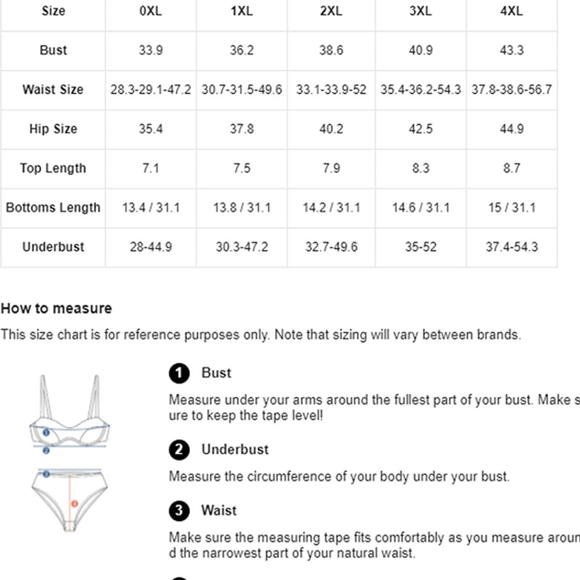 | Size | 0XL | 1XL | 2XL | 3XL | 4XL |
|---|---|---|---|---|---|
| Bust | 33.9 | 36.2 | 38.6 | 40.9 | 43.3 |
| Waist Size | 28.3-29.1-47.2 | 30.7-31.5-49.6 | 33.1-33.9-52 | 35.4-36.2-54.3 | 37.8-38.6-56.7 |
| Hip Size | 35.4 | 37.8 | 40.2 | 42.5 | 44.9 |
| Top Length | 7.1 | 7.5 | 7.9 | 8.3 | 8.7 |
| Bottoms Length | 13.4 / 31.1 | 13.8 / 31.1 | 14.2 / 31.1 | 14.6 / 31.1 | 15 / 31.1 |
| Underbust | 28-44.9 | 30.3-47.2 | 32.7-49.6 | 35-52 | 37.4-54.3 |

How to measure

This size chart is for reference purposes only. Note that sizing will vary between brands.

1 Bust

Measure under your arms around the fullest part of your bust. Make s ure to keep the tape level!

2 Underbust

Measure the circumference of your body under your bust.

3 Waist

Make sure the measuring tape fits comfortably as you measure aroun d the narrowest part of your natural waist.